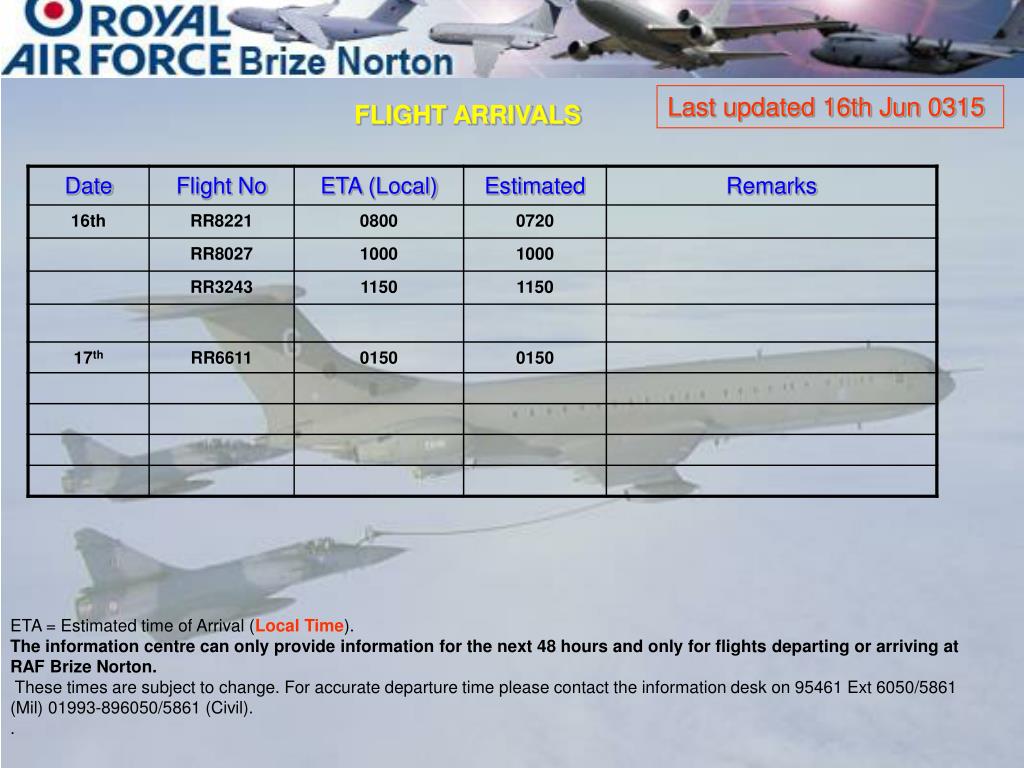 ROYAL AIR FORCE Brize Norton

FLIGHT ARRIVALS

Last updated 16th Jun 0315

| Date | Flight No | ETA (Local) | Estimated | Remarks |
|---|---|---|---|---|
| 16th | RR8221 | 0800 | 0720 | |
| | RR8027 | 1000 | 1000 | |
| | RR3243 | 1150 | 1150 | |
| | | | | |
| 17$^{th}$ | RR6611 | 0150 | 0150 | |
| | | | | |
| | | | | |
| | | | | |
| | | | | |

ETA = Estimated time of Arrival (Local Time).

The information centre can only provide information for the next 48 hours and only for flights departing or arriving at RAF Brize Norton.

These times are subject to change. For accurate departure time please contact the information desk on 95461 Ext 6050/5861 (Mil) 01993-896050/5861 (Civil).

.